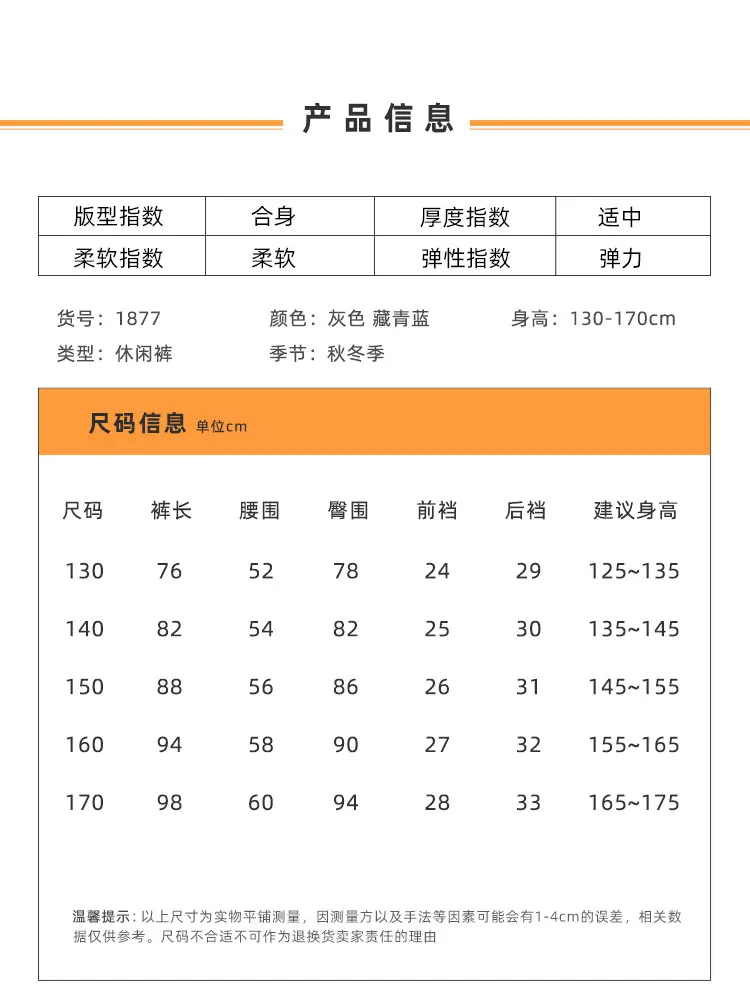 产品信息

| 版型指数 | 合身 | 厚度指数 | 适中 |
|---|---|---|---|
| 柔软指数 | 柔软 | 弹性指数 | 弹力 |

货号：1877 颜色：灰色 藏青蓝 身高：130-170cm
类型：休闲裤 季节：秋冬季

尺码信息 单位cm

| 尺码 | 裤长 | 腰围 | 臀围 | 前裆 | 后裆 | 建议身高 |
|---|---|---|---|---|---|---|
| 130 | 76 | 52 | 78 | 24 | 29 | 125~135 |
| 140 | 82 | 54 | 82 | 25 | 30 | 135~145 |
| 150 | 88 | 56 | 86 | 26 | 31 | 145~155 |
| 160 | 94 | 58 | 90 | 27 | 32 | 155~165 |
| 170 | 98 | 60 | 94 | 28 | 33 | 165~175 |

温馨提示：以上尺寸为实物平铺测量，因测量方以及手法等因素可能会有1-4cm的误差，相关数据仅供参考。尺码不合适不可作为退换货卖家责任的理由